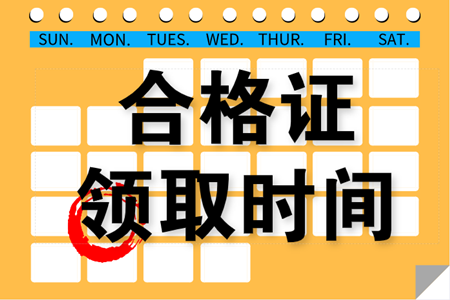 SUN. MON. TUES. WED. THUR. FRI. SAT.

合格证
领取时间